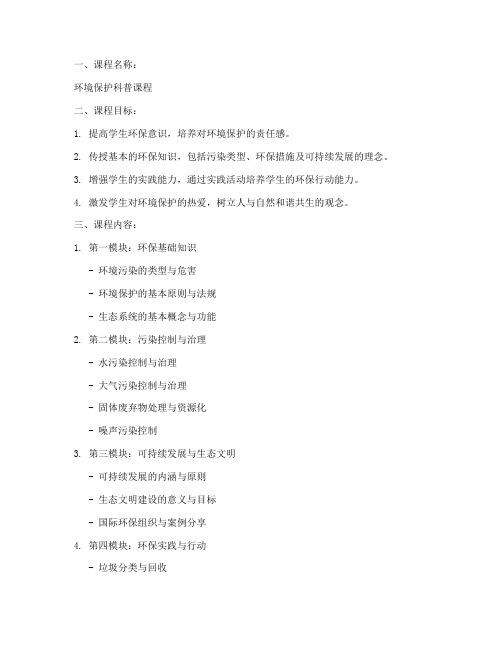 一、课程名称：

环境保护科普课程

二、课程目标：

1. 提高学生环保意识，培养对环境保护的责任感。

2. 传授基本的环保知识，包括污染类型、环保措施及可持续发展的理念。

3. 增强学生的实践能力，通过实践活动培养学生的环保行动能力。

4. 激发学生对环境保护的热爱，树立人与自然和谐共生的观念。

三、课程内容：

1. 第一模块：环保基础知识

- 环境污染的类型与危害

- 环境保护的基本原则与法规

- 生态系统的基本概念与功能

2. 第二模块：污染控制与治理

- 水污染控制与治理

- 大气污染控制与治理

- 固体废弃物处理与资源化

- 噪声污染控制

3. 第三模块：可持续发展与生态文明

- 可持续发展的内涵与原则

- 生态文明建设的意义与目标

- 国际环保组织与案例分享

4. 第四模块：环保实践与行动

- 垃圾分类与回收